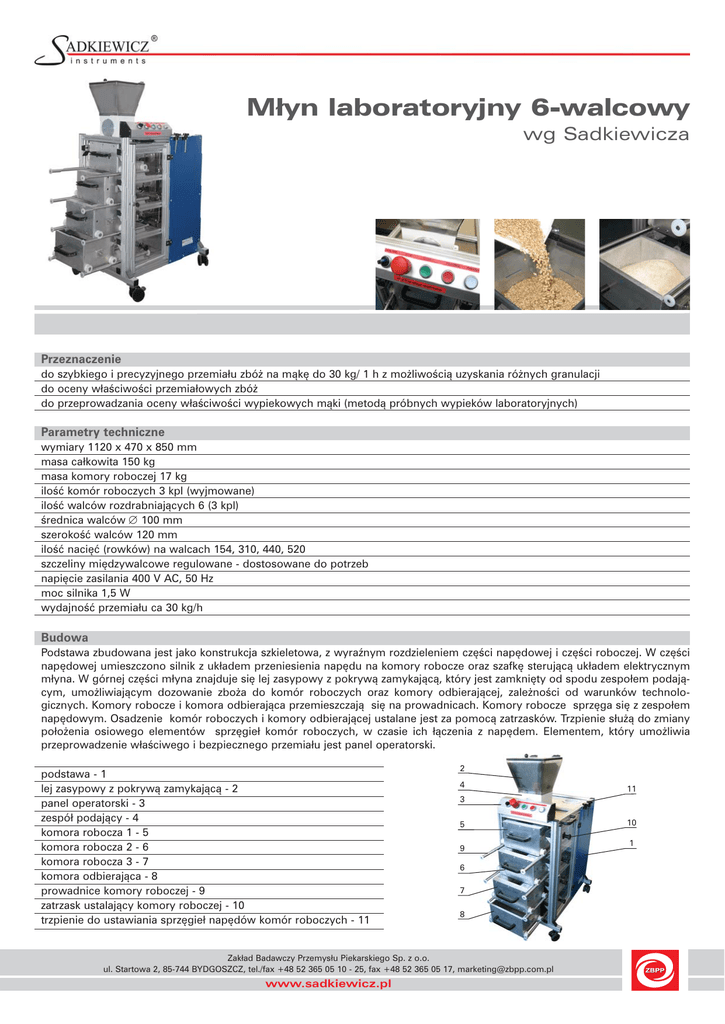 SADKIEWICZ®
instruments

Młyn laboratoryjny 6-walcowy
wg Sadkiewicza

Przeznaczenie
do szybkiego i precyzyjnego przemiału zbóż na mąkę do 30 kg/ 1 h z możliwością uzyskania różnych granulacji
do oceny właściwości przemiałowych zbóż
do przeprowadzania oceny właściwości wypiekowych mąki (metodą próbnych wypieków laboratoryjnych)

Parametry techniczne
wymiary 1120 x 470 x 850 mm
masa całkowita 150 kg
masa komory roboczej 17 kg
ilość komór roboczych 3 kpl (wyjmowane)
ilość walców rozdrabniających 6 (3 kpl)
średnica walców ∅ 100 mm
szerokość walców 120 mm
ilość nacięć (rowków) na walcach 154, 310, 440, 520
szczeliny międzywalcowe regulowane - dostosowane do potrzeb
napięcie zasilania 400 V AC, 50 Hz
moc silnika 1,5 W
wydajność przemiału ca 30 kg/h

Budowa
Podstawa zbudowana jest jako konstrukcja szkieletowa, z wyraźnym rozdzieleniem części napędowej i części roboczej. W części napędowej umieszczono silnik z układem przeniesienia napędu na komory robocze oraz szafkę sterującą układem elektrycznym młyna. W górnej części młyna znajduje się lej zasypowy z pokrywą zamykającą, który jest zamknięty od spodu zespołem podającym, umożliwiającym dozowanie zboża do komór roboczych oraz komory odbierającej, zależności od warunków technologicznych. Komory robocze i komora odbierająca przemieszczają się na prowadnicach. Komory robocze sprzęga się z zespołem napędowym. Osadzenie komór roboczych i komory odbierającej ustalane jest za pomocą zatrzasków. Trzpienie służą do zmiany położenia osiowego elementów sprzęgieł komór roboczych, w czasie ich łączenia z napędem. Elementem, który umożliwia przeprowadzenie właściwego i bezpiecznego przemiału jest panel operatorski.

podstawa - 1
lej zasypowy z pokrywą zamykającą - 2
panel operatorski - 3
zespół podający - 4
komora robocza 1 - 5
komora robocza 2 - 6
komora robocza 3 - 7
komora odbierająca - 8
prowadnice komory roboczej - 9
zatrzask ustalający komory roboczej - 10
trzpienie do ustawiania sprzęgieł napędów komór roboczych - 11

2
4
3
5
9
6
7
8
11
10
1

Zakład Badawczy Przemysłu Piekarskiego Sp. z o.o.
ul. Startowa 2, 85-744 BYDGOSZCZ, tel./fax +48 52 365 05 10 - 25, fax +48 52 365 05 17, marketing@zbpp.com.pl
www.sadkiewicz.pl
ZBPP